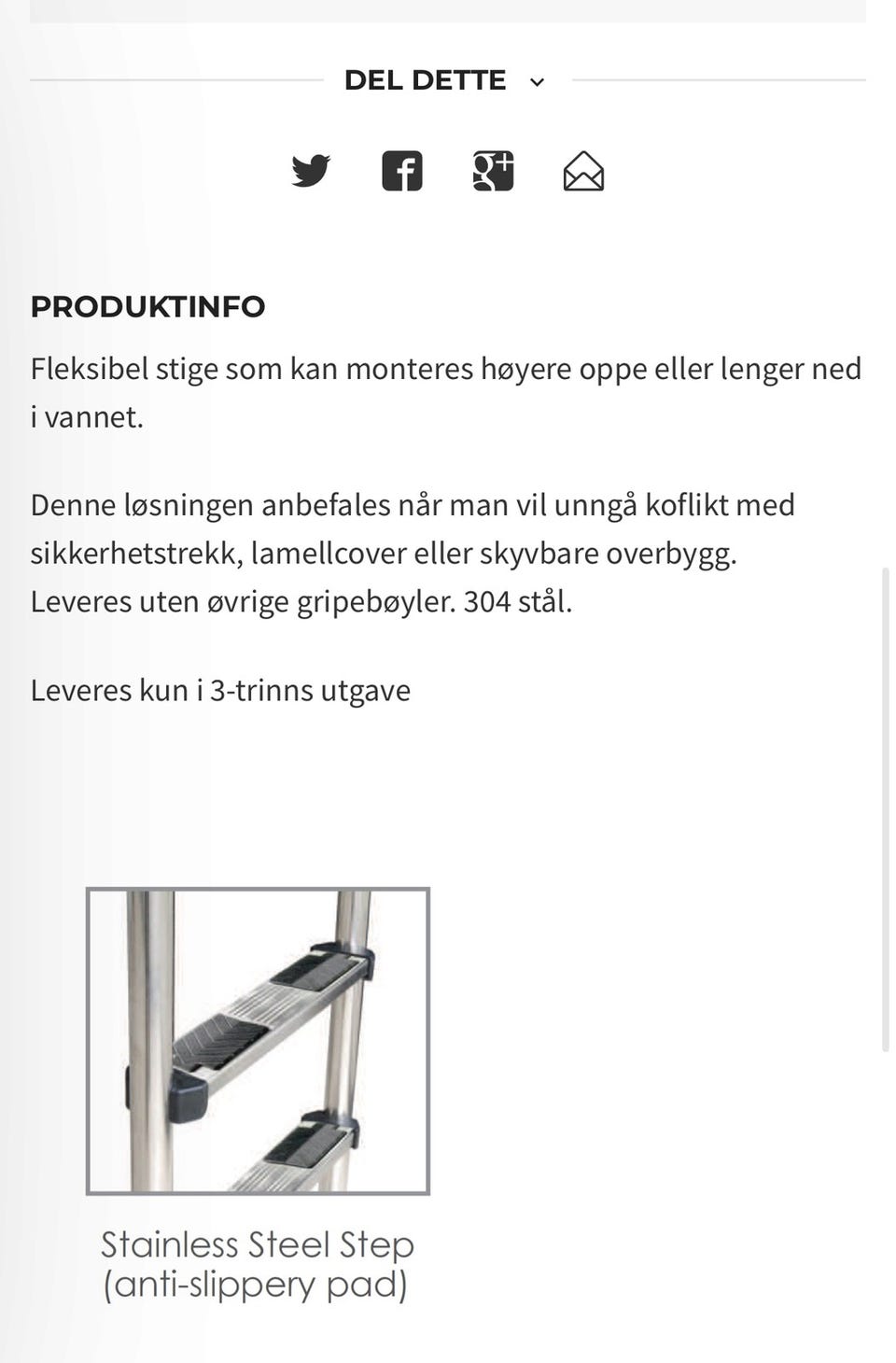 DEL DETTE

PRODUKTINFO

Fleksibel stige som kan monteres høyere oppe eller lenger ned i vannet.

Denne løsningen anbefales når man vil unngå koflikt med sikkerhetstrekk, lamellcover eller skyvbare overbygg. Leveres uten øvrige gripebøyler. 304 stål.

Leveres kun i 3-trinns utgave

Stainless Steel Step (anti-slippery pad)